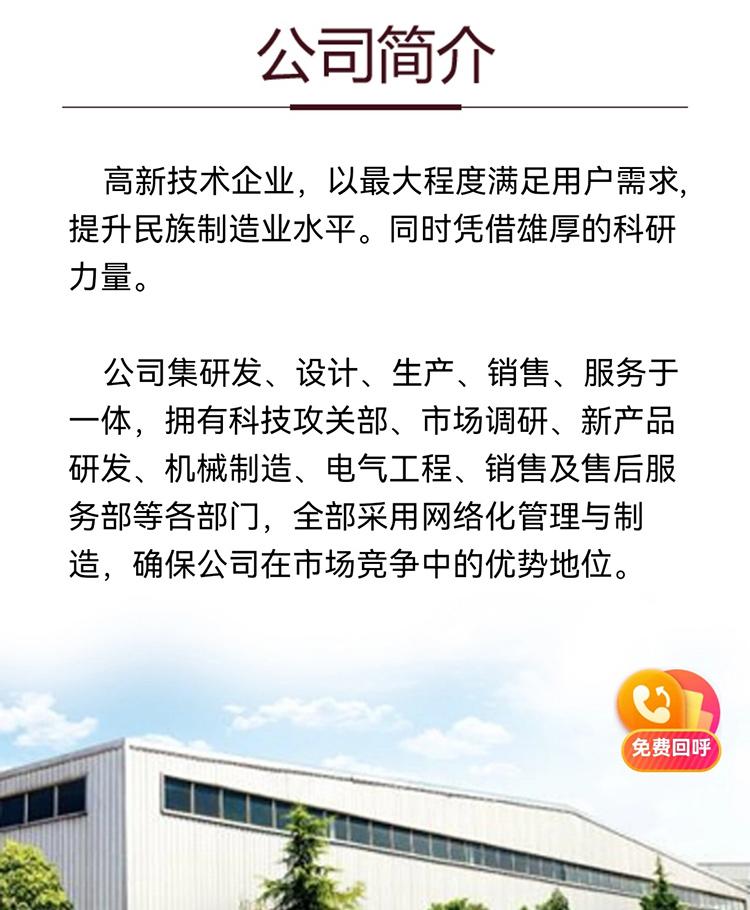 公司简介

高新技术企业，以最大程度满足用户需求，提升民族制造业水平。同时凭借雄厚的科研力量。

公司集研发、设计、生产、销售、服务于一体，拥有科技攻关部、市场调研、新产品研发、机械制造、电气工程、销售及售后服务部等各部门，全部采用网络化管理与制造，确保公司在市场竞争中的优势地位。

免费回呼